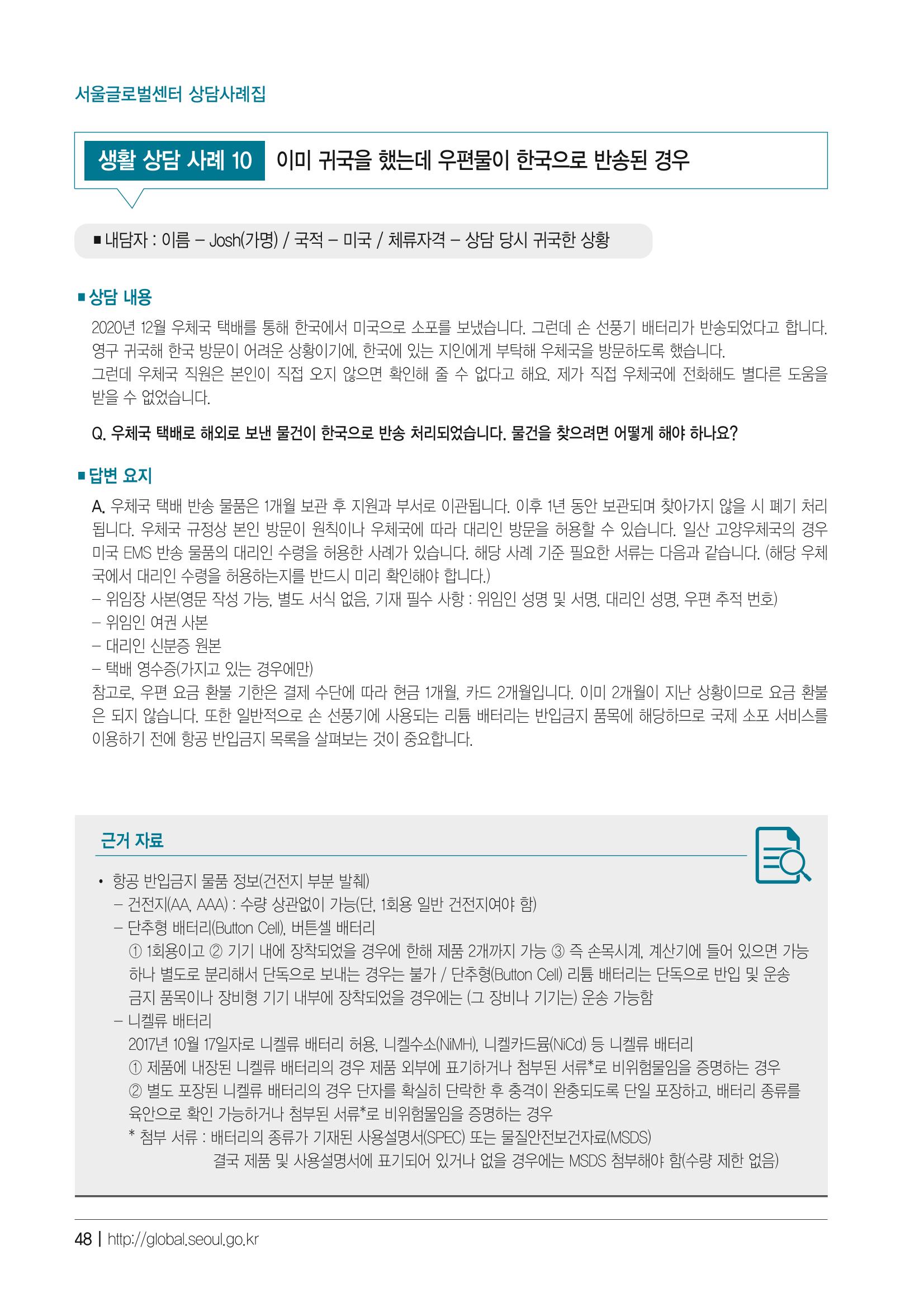 서울글로벌센터 상담사례집

생활 상담 사례 10 이미 귀국을 했는데 우편물이 한국으로 반송된 경우

■ 내담자 : 이름 – Josh(가명) / 국적 – 미국 / 체류자격 – 상담 당시 귀국한 상황

■ 상담 내용

2020년 12월 우체국 택배를 통해 한국에서 미국으로 소포를 보냈습니다. 그런데 손 선풍기 배터리가 반송되었다고 합니다. 영구 귀국해 한국 방문이 어려운 상황이기에, 한국에 있는 지인에게 부탁해 우체국을 방문하도록 했습니다.
그런데 우체국 직원은 본인이 직접 오지 않으면 확인해 줄 수 없다고 해요. 제가 직접 우체국에 전화해도 별다른 도움을 받을 수 없었습니다.

Q. 우체국 택배로 해외로 보낸 물건이 한국으로 반송 처리되었습니다. 물건을 찾으려면 어떻게 해야 하나요?

■ 답변 요지

A. 우체국 택배 반송 물품은 1개월 보관 후 지원과 부서로 이관됩니다. 이후 1년 동안 보관되며 찾아가지 않을 시 폐기 처리됩니다. 우체국 규정상 본인 방문이 원칙이나 우체국에 따라 대리인 방문을 허용할 수 있습니다. 일산 고양우체국의 경우 미국 EMS 반송 물품의 대리인 수령을 허용한 사례가 있습니다. 해당 사례 기준 필요한 서류는 다음과 같습니다. (해당 우체국에서 대리인 수령을 허용하는지를 반드시 미리 확인해야 합니다.)
– 위임장 사본(영문 작성 가능, 별도 서식 없음, 기재 필수 사항 : 위임인 성명 및 서명, 대리인 성명, 우편 추적 번호)
– 위임인 여권 사본
– 대리인 신분증 원본
– 택배 영수증(가지고 있는 경우에만)
참고로, 우편 요금 환불 기한은 결제 수단에 따라 현금 1개월, 카드 2개월입니다. 이미 2개월이 지난 상황이므로 요금 환불은 되지 않습니다. 또한 일반적으로 손 선풍기에 사용되는 리튬 배터리는 반입금지 품목에 해당하므로 국제 소포 서비스를 이용하기 전에 항공 반입금지 목록을 살펴보는 것이 중요합니다.

근거 자료

• 항공 반입금지 물품 정보(건전지 부분 발췌)
– 건전지(AA, AAA) : 수량 상관없이 가능(단, 1회용 일반 건전지여야 함)
– 단추형 배터리(Button Cell), 버튼셀 배터리
① 1회용이고 ② 기기 내에 장착되었을 경우에 한해 제품 2개까지 가능 ③ 즉 손목시계, 계산기에 들어 있으면 가능하나 별도로 분리해서 단독으로 보내는 경우는 불가 / 단추형(Button Cell) 리튬 배터리는 단독으로 반입 및 운송 금지 품목이나 장비형 기기 내부에 장착되었을 경우에는 (그 장비나 기기는) 운송 가능함
– 니켈류 배터리
2017년 10월 17일자로 니켈류 배터리 허용, 니켈수소(NiMH), 니켈카드뮴(NiCd) 등 니켈류 배터리
① 제품에 내장된 니켈류 배터리의 경우 제품 외부에 표기하거나 첨부된 서류*로 비위험물임을 증명하는 경우
② 별도 포장된 니켈류 배터리의 경우 단자를 확실히 단락한 후 충격이 완충되도록 단일 포장하고, 배터리 종류를 육안으로 확인 가능하거나 첨부된 서류*로 비위험물임을 증명하는 경우
* 첨부 서류 : 배터리의 종류가 기재된 사용설명서(SPEC) 또는 물질안전보건자료(MSDS)
결국 제품 및 사용설명서에 표기되어 있거나 없을 경우에는 MSDS 첨부해야 함(수량 제한 없음)

48 | http://global.seoul.go.kr